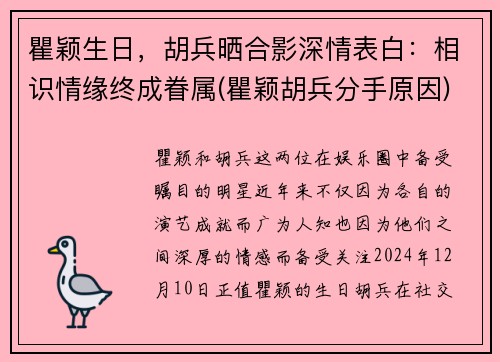 瞿颖生日，胡兵晒合影深情表白：相识情缘终成眷属(瞿颖胡兵分手原因)

瞿颖和胡兵这两位在娱乐圈中备受瞩目的明星近年来不仅因为各自的演艺成就而广为人知也因为他们之间深厚的情感而备受关注2024年12月10日正值瞿颖的生日胡兵在社交